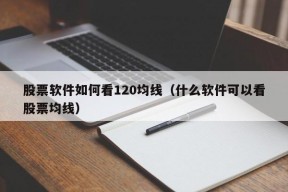 股票软件如何看120均线（什么软件可以看股票均线）